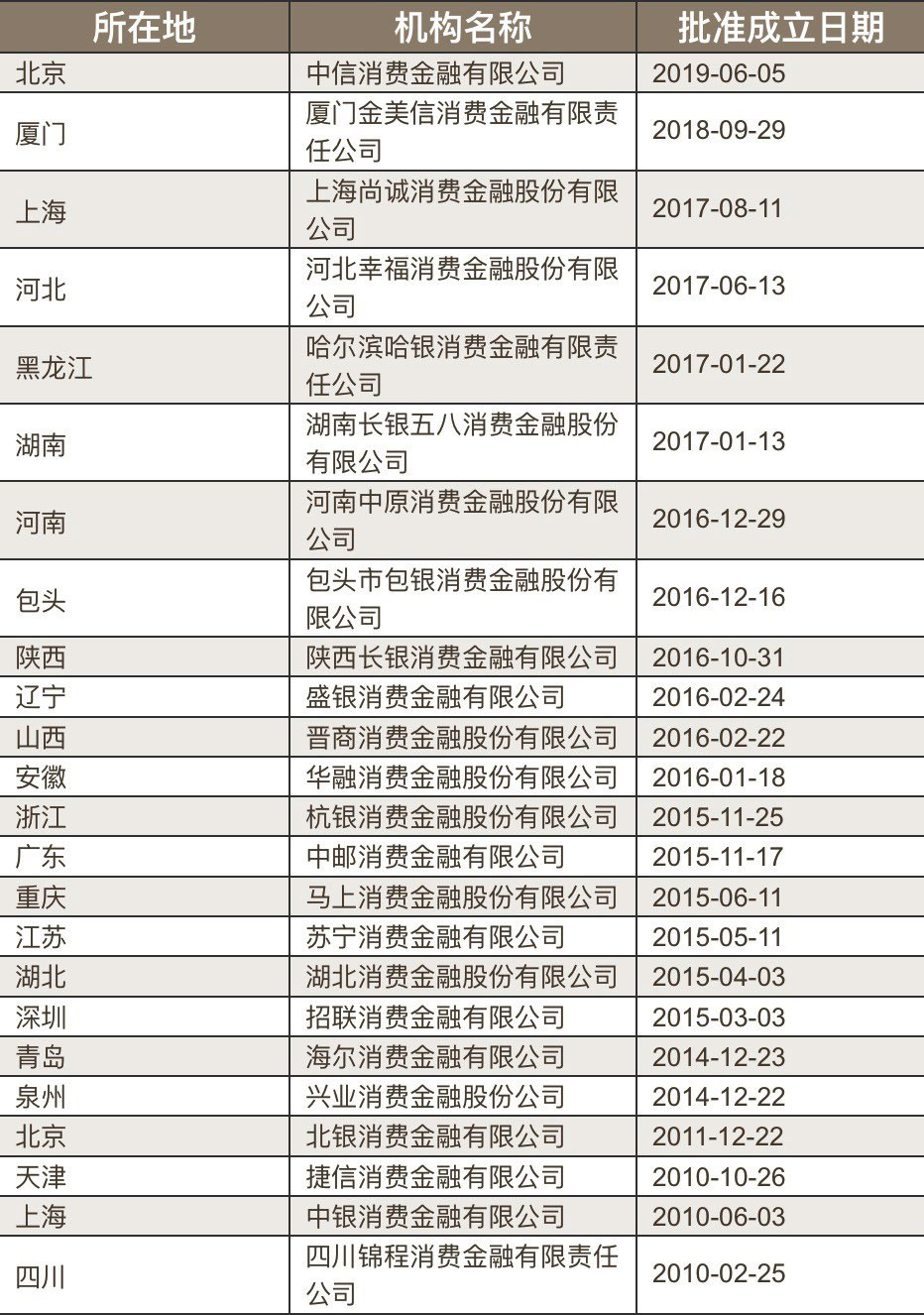 | 所在地 | 机构名称 | 批准成立日期 |
|---|---|---|
| 北京 | 中信消费金融有限公司 | 2019-06-05 |
| 厦门 | 厦门金美信消费金融有限责任公司 | 2018-09-29 |
| 上海 | 上海尚诚消费金融股份有限公司 | 2017-08-11 |
| 河北 | 河北幸福消费金融股份有限公司 | 2017-06-13 |
| 黑龙江 | 哈尔滨哈银消费金融有限责任公司 | 2017-01-22 |
| 湖南 | 湖南长银五八消费金融股份有限公司 | 2017-01-13 |
| 河南 | 河南中原消费金融股份有限公司 | 2016-12-29 |
| 包头 | 包头市包银消费金融股份有限公司 | 2016-12-16 |
| 陕西 | 陕西长银消费金融有限公司 | 2016-10-31 |
| 辽宁 | 盛银消费金融有限公司 | 2016-02-24 |
| 山西 | 晋商消费金融股份有限公司 | 2016-02-22 |
| 安徽 | 华融消费金融股份有限公司 | 2016-01-18 |
| 浙江 | 杭银消费金融股份有限公司 | 2015-11-25 |
| 广东 | 中邮消费金融有限公司 | 2015-11-17 |
| 重庆 | 马上消费金融股份有限公司 | 2015-06-11 |
| 江苏 | 苏宁消费金融有限公司 | 2015-05-11 |
| 湖北 | 湖北消费金融股份有限公司 | 2015-04-03 |
| 深圳 | 招联消费金融有限公司 | 2015-03-03 |
| 青岛 | 海尔消费金融有限公司 | 2014-12-23 |
| 泉州 | 兴业消费金融股份公司 | 2014-12-22 |
| 北京 | 北银消费金融有限公司 | 2011-12-22 |
| 天津 | 捷信消费金融有限公司 | 2010-10-26 |
| 上海 | 中银消费金融有限公司 | 2010-06-03 |
| 四川 | 四川锦程消费金融有限责任公司 | 2010-02-25 |